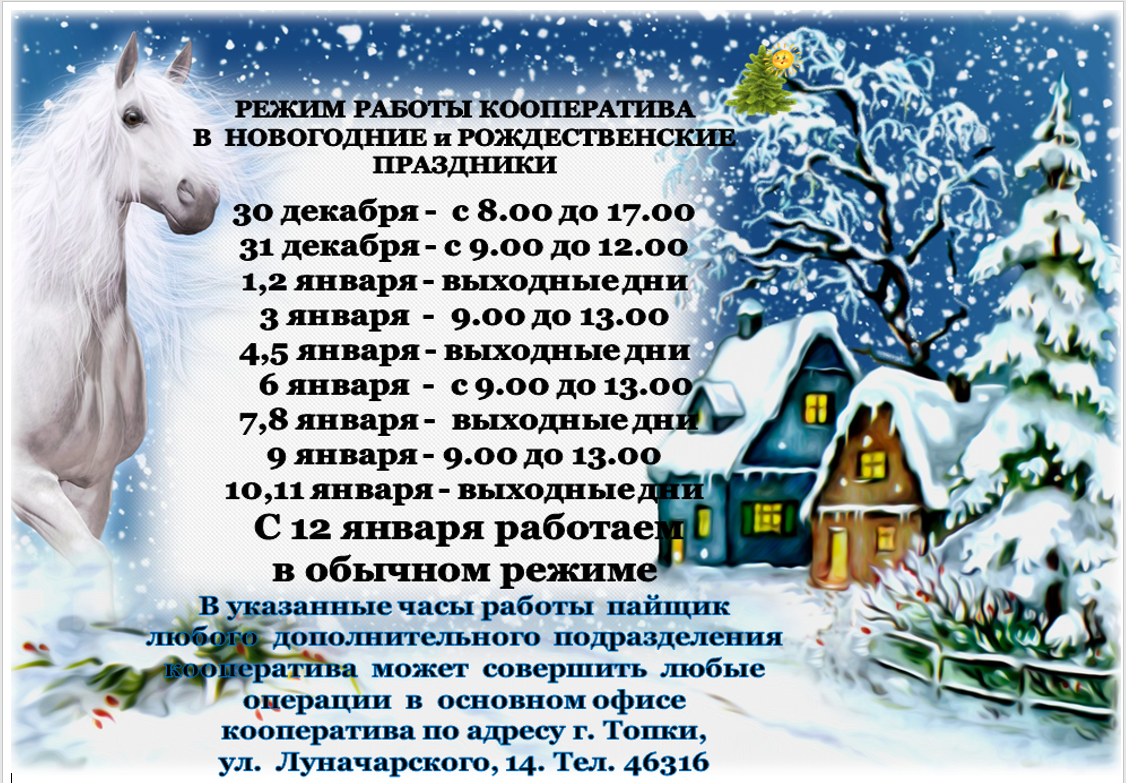 РЕЖИМ РАБОТЫ КООПЕРАТИВА
В НОВОГОДНИЕ и РОЖДЕСТВЕНСКИЕ
ПРАЗДНИКИ

30 декабря - с 8.00 до 17.00
31 декабря - с 9.00 до 12.00
1,2 января - выходные дни
3 января - 9.00 до 13.00
4,5 января - выходные дни
6 января - с 9.00 до 13.00
7,8 января - выходные дни
9 января - 9.00 до 13.00
10,11 января - выходные дни

С 12 января работаем
в обычном режиме

В указанные часы работы пайщик любого дополнительного подразделения кооператива может совершить любые операции в основном офисе кооператива по адресу г. Топки, ул. Луначарского, 14. Тел. 46316